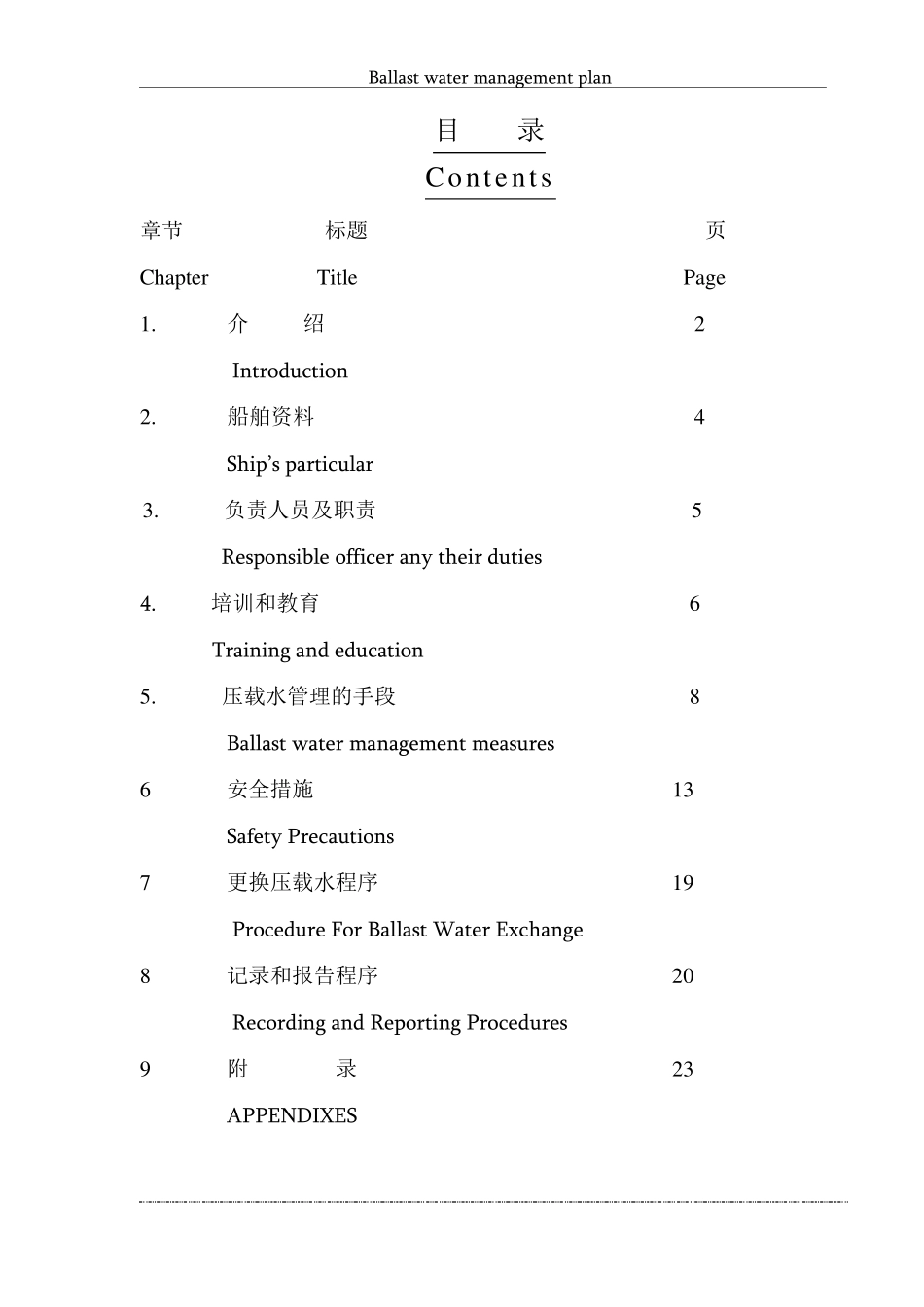 Ballast water management plan

目 录

Contents

章节 标题 页

Chapter Title Page

1. 介 绍 2

Introduction

2. 船舶资料 4

Ship's particular

3. 负责人员及职责 5

Responsible officer any their duties

4. 培训和教育 6

Training and education

5. 压载水管理的手段 8

Ballast water management measures

6 安全措施 13

Safety Precautions

7 更换压载水程序 19

Procedure For Ballast Water Exchange

8 记录和报告程序 20

Recording and Reporting Procedures

9 附 录 23

APPENDIXES